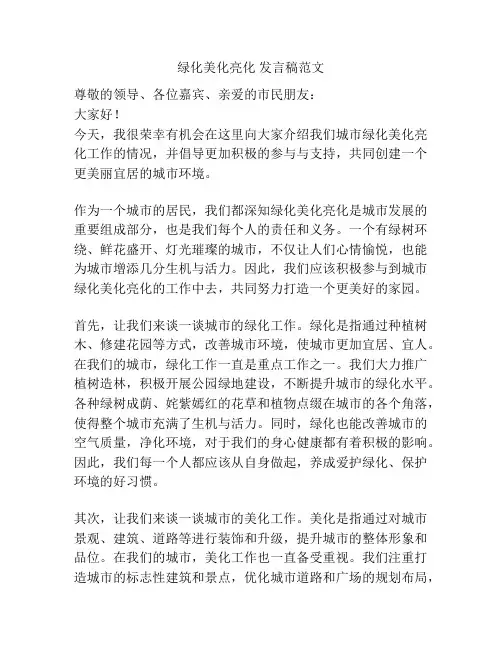 绿化美化亮化 发言稿范文

尊敬的领导、各位嘉宾、亲爱的市民朋友：
大家好！
今天，我很荣幸有机会在这里向大家介绍我们城市绿化美化亮化工作的情况，并倡导更加积极的参与与支持，共同创建一个更美丽宜居的城市环境。

作为一个城市的居民，我们都深知绿化美化亮化是城市发展的重要组成部分，也是我们每个人的责任和义务。一个有绿树环绕、鲜花盛开、灯光璀璨的城市，不仅让人们心情愉悦，也能为城市增添几分生机与活力。因此，我们应该积极参与到城市绿化美化亮化的工作中去，共同努力打造一个更美好的家园。

首先，让我们来谈一谈城市的绿化工作。绿化是指通过种植树木、修建花园等方式，改善城市环境，使城市更加宜居、宜人。在我们的城市，绿化工作一直是重点工作之一。我们大力推广植树造林，积极开展公园绿地建设，不断提升城市的绿化水平。各种绿树成荫、姹紫嫣红的花草和植物点缀在城市的各个角落，使得整个城市充满了生机与活力。同时，绿化也能改善城市的空气质量，净化环境，对于我们的身心健康都有着积极的影响。因此，我们每一个人都应该从自身做起，养成爱护绿化、保护环境的好习惯。

其次，让我们来谈一谈城市的美化工作。美化是指通过对城市景观、建筑、道路等进行装饰和升级，提升城市的整体形象和品位。在我们的城市，美化工作也一直备受重视。我们注重打造城市的标志性建筑和景点，优化城市道路和广场的规划布局，